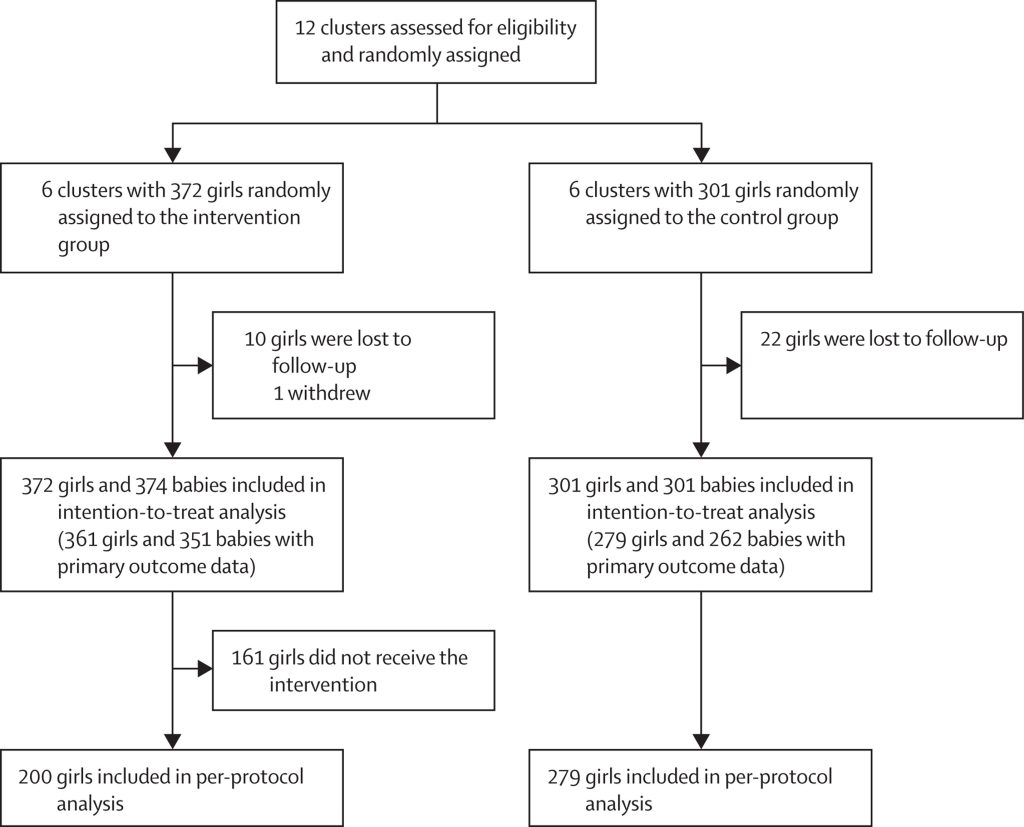 12 clusters assessed for eligibility and randomly assigned

6 clusters with 372 girls randomly assigned to the intervention group

10 girls were lost to follow-up
1 withdrew

372 girls and 374 babies included in intention-to-treat analysis (361 girls and 351 babies with primary outcome data)

161 girls did not receive the intervention

200 girls included in per-protocol analysis

6 clusters with 301 girls randomly assigned to the control group

22 girls were lost to follow-up

301 girls and 301 babies included in intention-to-treat analysis (279 girls and 262 babies with primary outcome data)

279 girls included in per-protocol analysis